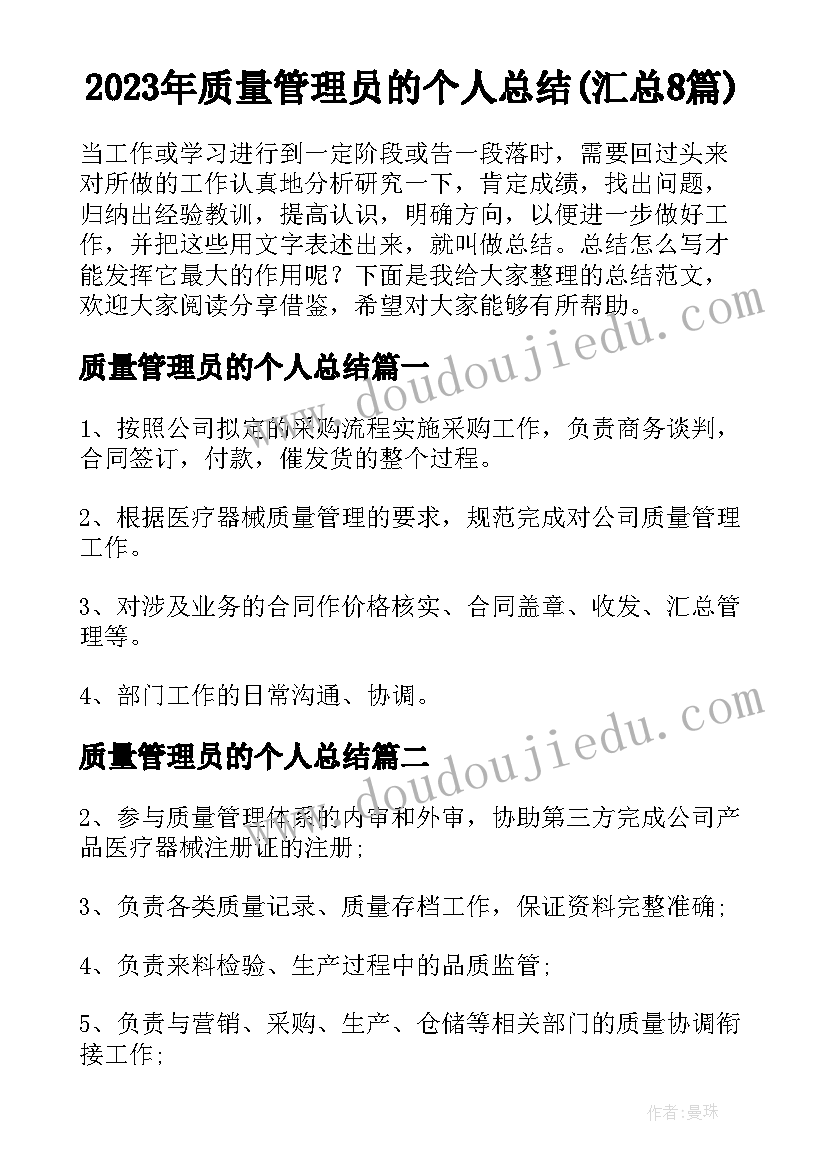 2023年质量管理员的个人总结(汇总8篇)

当工作或学习进行到一定阶段或告一段落时，需要回过头来对所做的工作认真地分析研究一下，肯定成绩，找出问题，归纳出经验教训，提高认识，明确方向，以便进一步做好工作，并把这些用文字表述出来，就叫做总结。总结怎么写才能发挥它最大的作用呢？下面是我给大家整理的总结范文，欢迎大家阅读分享借鉴，希望对大家能够有所帮助。

www.doudoujiedu.com

质量管理员的个人总结篇一

1、按照公司拟定的采购流程实施采购工作，负责商务谈判，合同签订，付款，催发货的整个过程。

2、根据医疗器械质量管理的要求，规范完成对公司质量管理工作。

3、对涉及业务的合同作价格核实、合同盖章、收发、汇总管理等。

4、部门工作的日常沟通、协调。

www.doudoujiedu.com

质量管理员的个人总结篇二

2、参与质量管理体系的内审和外审，协助第三方完成公司产品医疗器械注册证的注册;

3、负责各类质量记录、质量存档工作，保证资料完整准确;

4、负责来料检验、生产过程中的品质监管;

5、负责与营销、采购、生产、仓储等相关部门的质量协调衔接工作;

作者：曼珠